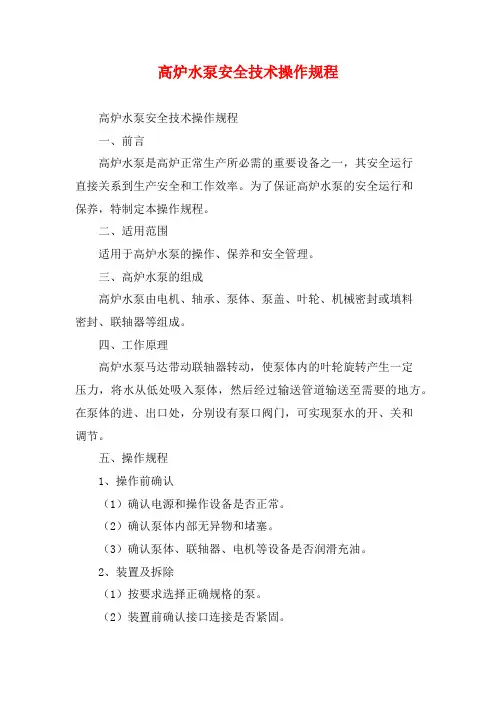 高炉水泵安全技术操作规程

高炉水泵安全技术操作规程

一、前言

高炉水泵是高炉正常生产所必需的重要设备之一，其安全运行直接关系到生产安全和工作效率。为了保证高炉水泵的安全运行和保养，特制定本操作规程。

二、适用范围

适用于高炉水泵的操作、保养和安全管理。

三、高炉水泵的组成

高炉水泵由电机、轴承、泵体、泵盖、叶轮、机械密封或填料密封、联轴器等组成。

四、工作原理

高炉水泵马达带动联轴器转动，使泵体内的叶轮旋转产生一定压力，将水从低处吸入泵体，然后经过输送管道输送至需要的地方。在泵体的进、出口处，分别设有泵口阀门，可实现泵水的开、关和调节。

五、操作规程

1、操作前确认

（1）确认电源和操作设备是否正常。

（2）确认泵体内部无异物和堵塞。

（3）确认泵体、联轴器、电机等设备是否润滑充油。

2、装置及拆除

（1）按要求选择正确规格的泵。

（2）装置前确认接口连接是否紧固。